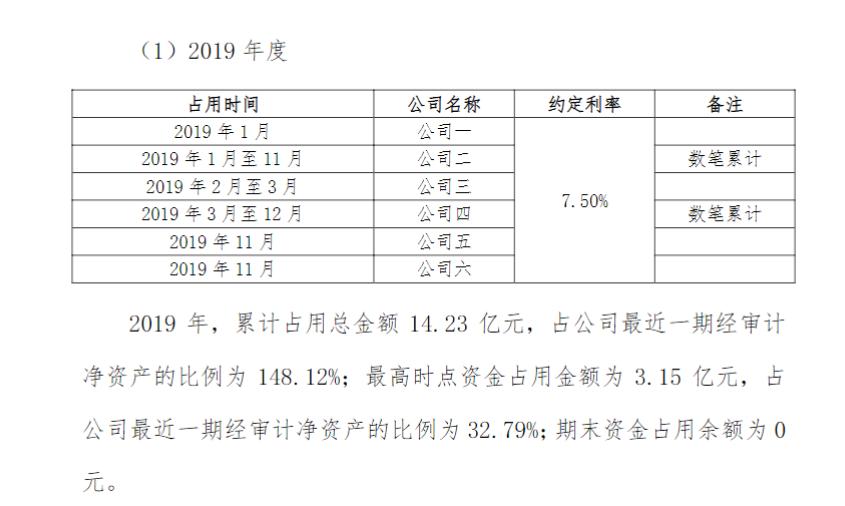 （1）2019 年度

| 占用时间 | 公司名称 | 约定利率 | 备注 |
|---|---|---|---|
| 2019 年 1 月 | 公司一 | 7.50% | |
| 2019 年 1 月至 11 月 | 公司二 | | 数笔累计 |
| 2019 年 2 月至 3 月 | 公司三 | | |
| 2019 年 3 月至 12 月 | 公司四 | | 数笔累计 |
| 2019 年 11 月 | 公司五 | | |
| 2019 年 11 月 | 公司六 | | |

2019 年，累计占用总金额 14.23 亿元，占公司最近一期经审计净资产的比例为 148.12%；最高时点资金占用金额为 3.15 亿元，占公司最近一期经审计净资产的比例为 32.79%；期末资金占用余额为 0 元。